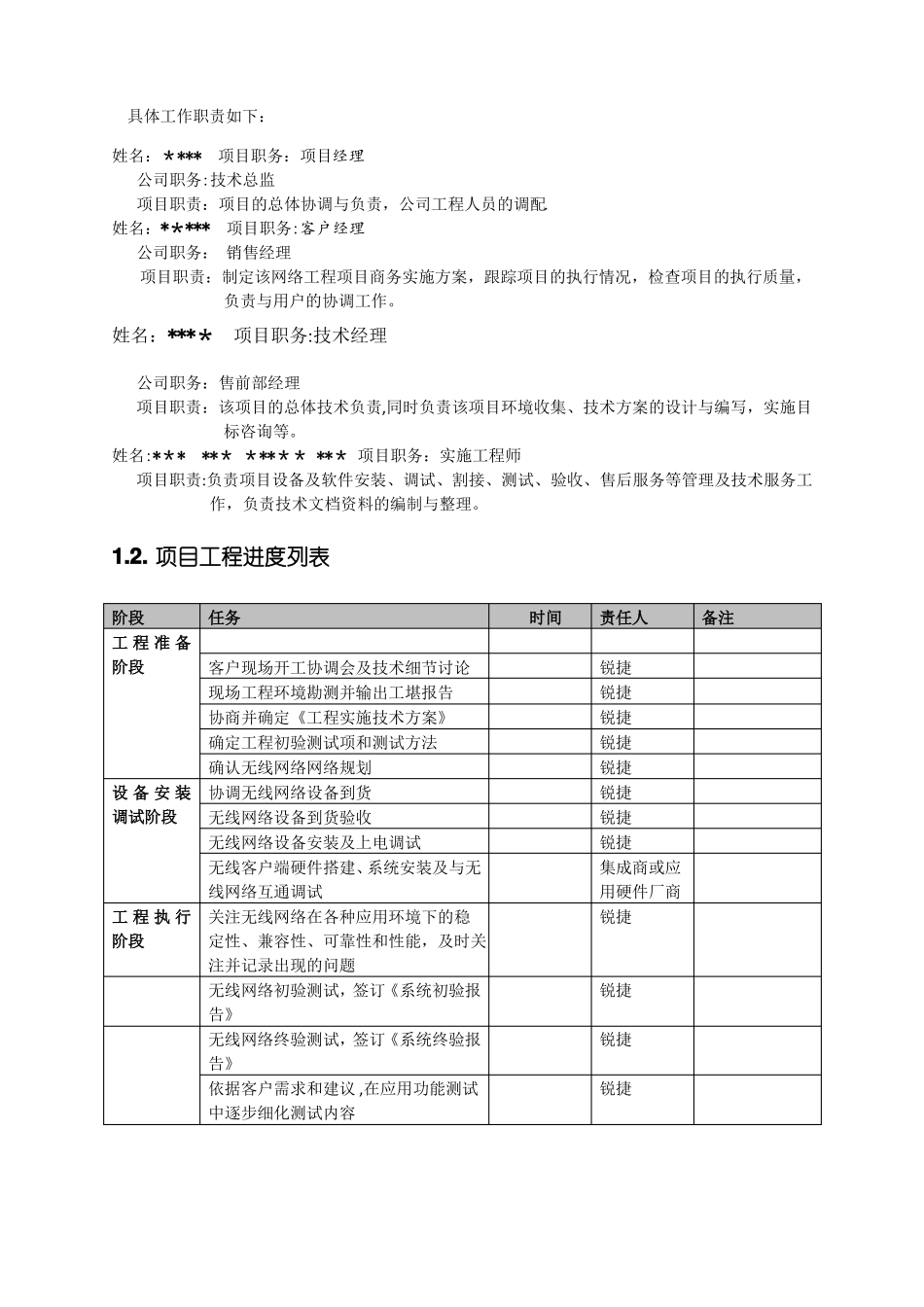 具体工作职责如下：

姓名：**** 项目职务：项目经理
公司职务:技术总监
项目职责：项目的总体协调与负责，公司工程人员的调配
姓名：***** 项目职务:客户经理
公司职务： 销售经理
项目职责：制定该网络工程项目商务实施方案，跟踪项目的执行情况，检查项目的执行质量，负责与用户的协调工作。

姓名：**** 项目职务:技术经理

公司职务：售前部经理
项目职责：该项目的总体技术负责,同时负责该项目环境收集、技术方案的设计与编写，实施目标咨询等。
姓名:*** *** ***** *** 项目职务：实施工程师
项目职责:负责项目设备及软件安装、调试、割接、测试、验收、售后服务等管理及技术服务工作，负责技术文档资料的编制与整理。

1.2. 项目工程进度列表

| 阶段 | 任务 | 时间 | 责任人 | 备注 |
|---|---|---|---|---|
| 工程准备阶段 |  |  |  |  |
|  | 客户现场开工协调会及技术细节讨论 |  | 锐捷 |  |
|  | 现场工程环境勘测并输出工堪报告 |  | 锐捷 |  |
|  | 协商并确定《工程实施技术方案》 |  | 锐捷 |  |
|  | 确定工程初验测试项和测试方法 |  | 锐捷 |  |
|  | 确认无线网络网络规划 |  | 锐捷 |  |
| 设备安装调试阶段 | 协调无线网络设备到货 |  | 锐捷 |  |
|  | 无线网络设备到货验收 |  | 锐捷 |  |
|  | 无线网络设备安装及上电调试 |  | 锐捷 |  |
|  | 无线客户端硬件搭建、系统安装及与无线网络互通调试 |  | 集成商或应用硬件厂商 |  |
| 工程执行阶段 | 关注无线网络在各种应用环境下的稳定性、兼容性、可靠性和性能，及时关注并记录出现的问题 |  | 锐捷 |  |
|  | 无线网络初验测试，签订《系统初验报告》 |  | 锐捷 |  |
|  | 无线网络终验测试，签订《系统终验报告》 |  | 锐捷 |  |
|  | 依据客户需求和建议,在应用功能测试中逐步细化测试内容 |  | 锐捷 |  |